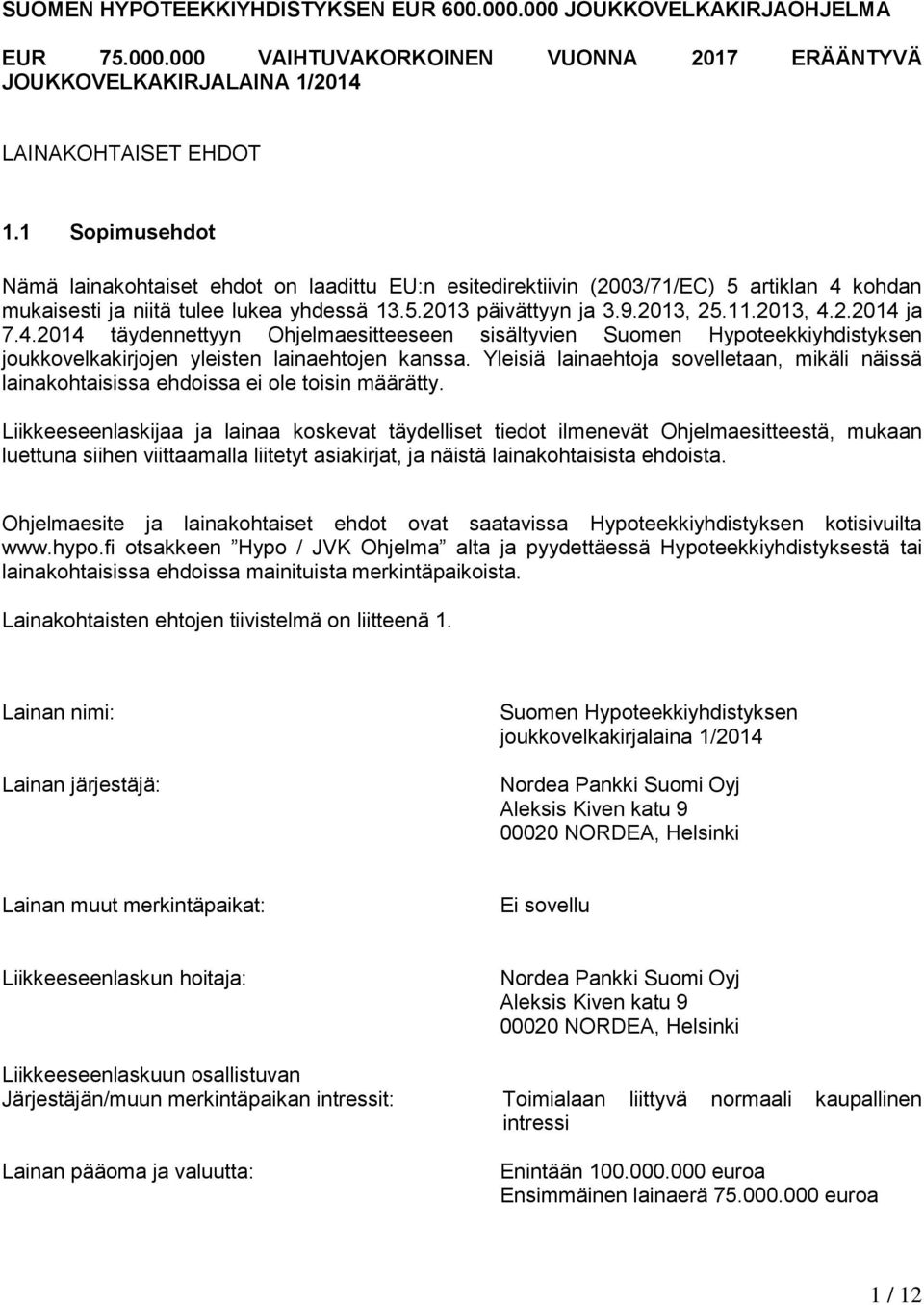 SUOMEN HYPOTEEKKIYHDISTYKSEN EUR 600.000.000 JOUKKOVELKAKIRJAOHJELMA

EUR 75.000.000 VAIHTUVAKORKOINEN VUONNA 2017 ERÄÄNTYVÄ JOUKKOVELKAKIRJALAINA 1/2014

LAINAKOHTAISET EHDOT

1.1 Sopimusehdot

Nämä lainakohtaiset ehdot on laadittu EU:n esitedirektiivin (2003/71/EC) 5 artiklan 4 kohdan mukaisesti ja niitä tulee lukea yhdessä 13.5.2013 päivättyyn ja 3.9.2013, 25.11.2013, 4.2.2014 ja 7.4.2014 täydennettyyn Ohjelmaesitteeseen sisältyvien Suomen Hypoteekkiyhdistyksen joukkovelkakirjojen yleisten lainaehtojen kanssa. Yleisiä lainaehtoja sovelletaan, mikäli näissä lainakohtaisissa ehdoissa ei ole toisin määrätty.

Liikkeeseenlaskijaa ja lainaa koskevat täydelliset tiedot ilmenevät Ohjelmaesitteestä, mukaan luettuna siihen viittaamalla liitetyt asiakirjat, ja näistä lainakohtaisista ehdoista.

Ohjelmaesite ja lainakohtaiset ehdot ovat saatavissa Hypoteekkiyhdistyksen kotisivuilta www.hypo.fi otsakkeen ”Hypo / JVK Ohjelma” alta ja pyydettäessä Hypoteekkiyhdistyksestä tai lainakohtaisissa ehdoissa mainituista merkintäpaikoista.

Lainakohtaisten ehtojen tiivistelmä on liitteenä 1.

Lainan nimi:

Suomen Hypoteekkiyhdistyksen joukkovelkakirjalaina 1/2014

Lainan järjestäjä:

Nordea Pankki Suomi Oyj
Aleksis Kiven katu 9
00020 NORDEA, Helsinki

Lainan muut merkintäpaikat:

Ei sovellu

Liikkeeseenlaskun hoitaja:

Nordea Pankki Suomi Oyj
Aleksis Kiven katu 9
00020 NORDEA, Helsinki

Liikkeeseenlaskuun osallistuvan Järjestäjän/muun merkintäpaikan intressit:

Toimialaan liittyvä normaali kaupallinen intressi

Lainan pääoma ja valuutta:

Enintään 100.000.000 euroa
Ensimmäinen lainaerä 75.000.000 euroa

1 / 12